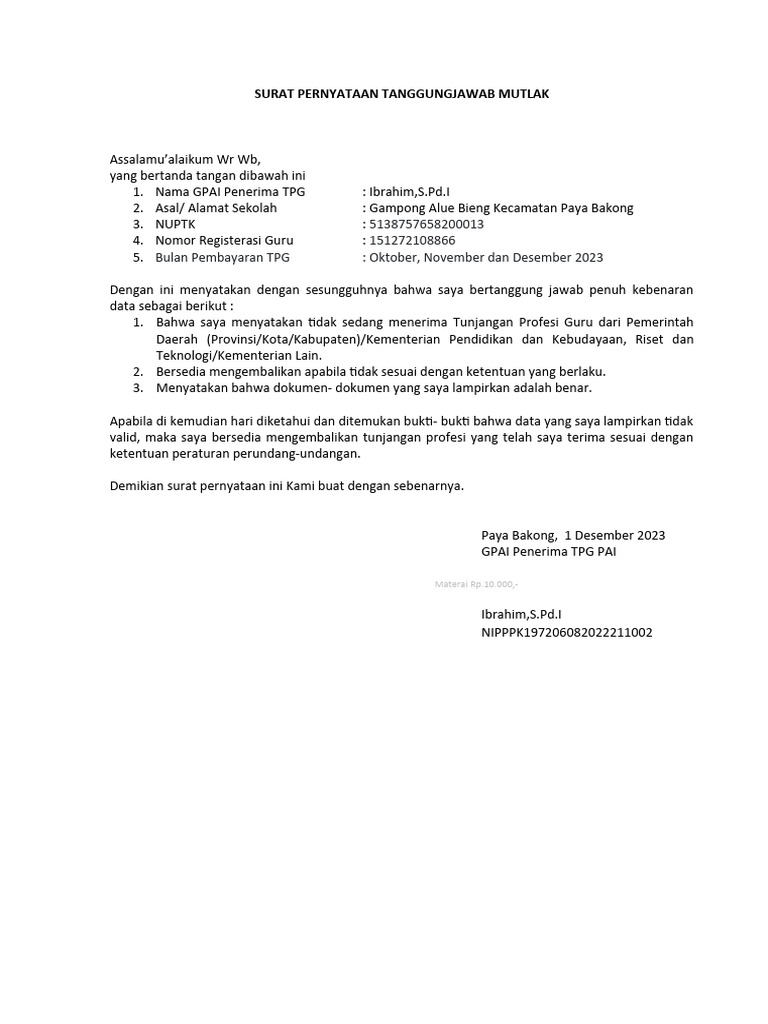 SURAT PERNYATAAN TANGGUNGJAWAB MUTLAK

Assalamu'alaikum Wr Wb,
yang bertanda tangan dibawah ini
1. Nama GPAI Penerima TPG : Ibrahim,S.Pd.I
2. Asal/ Alamat Sekolah : Gampong Alue Bieng Kecamatan Paya Bakong
3. NUPTK : 5138757658200013
4. Nomor Registerasi Guru : 151272108866
5. Bulan Pembayaran TPG : Oktober, November dan Desember 2023

Dengan ini menyatakan dengan sesungguhnya bahwa saya bertanggung jawab penuh kebenaran data sebagai berikut :
1. Bahwa saya menyatakan tidak sedang menerima Tunjangan Profesi Guru dari Pemerintah Daerah (Provinsi/Kota/Kabupaten)/Kementerian Pendidikan dan Kebudayaan, Riset dan Teknologi/Kementerian Lain.
2. Bersedia mengembalikan apabila tidak sesuai dengan ketentuan yang berlaku.
3. Menyatakan bahwa dokumen- dokumen yang saya lampirkan adalah benar.

Apabila di kemudian hari diketahui dan ditemukan bukti- bukti bahwa data yang saya lampirkan tidak valid, maka saya bersedia mengembalikan tunjangan profesi yang telah saya terima sesuai dengan ketentuan peraturan perundang-undangan.

Demikian surat pernyataan ini Kami buat dengan sebenarnya.

Paya Bakong, 1 Desember 2023
GPAI Penerima TPG PAI

Materai Rp.10.000,-

Ibrahim,S.Pd.I
NIPPPK197206082022211002